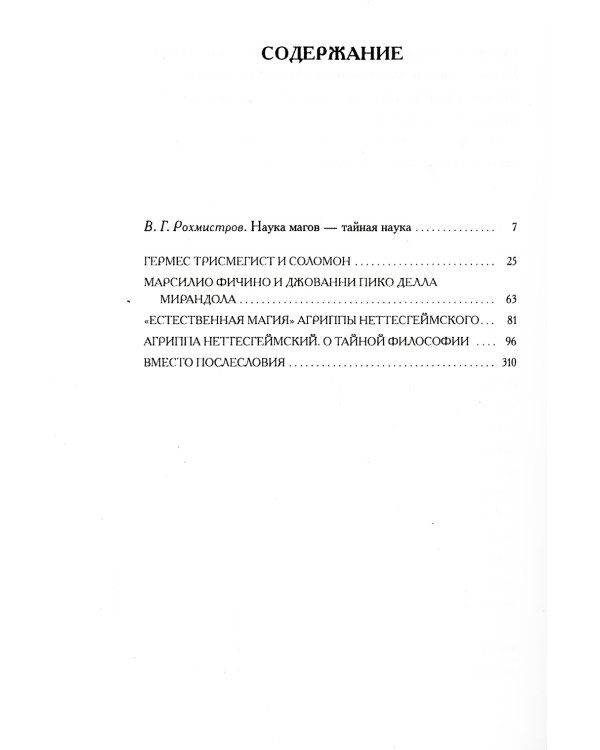 СОДЕРЖАНИЕ

В. Г. Рохмистров. Наука магов — тайная наука 7

ГЕРМЕС ТРИСМЕГИСТ И СОЛОМОН 25
МАРСИЛИО ФИЧИНО И ДЖОВАННИ ПИКО ДЕЛЛА МИРАНДОЛА 63
«ЕСТЕСТВЕННАЯ МАГИЯ» АГРИППЫ НЕТТЕСГЕЙМСКОГО 81
АГРИППА НЕТТЕСГЕЙМСКИЙ. О ТАЙНОЙ ФИЛОСОФИИ 96
ВМЕСТО ПОСЛЕСЛОВИЯ 310